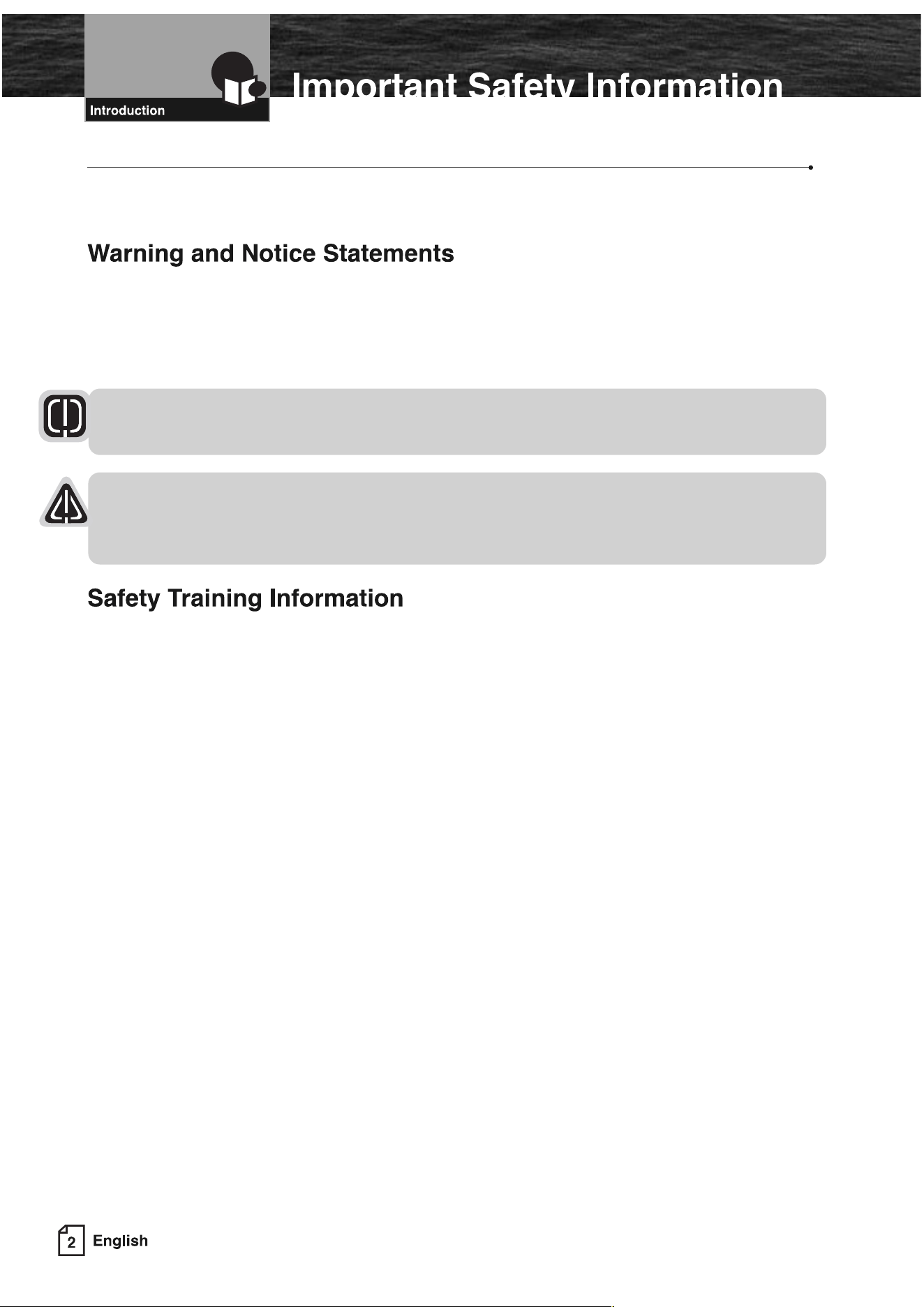 Introduction

Important Safety Information

Warning and Notice Statements

Safety Training Information

2 English